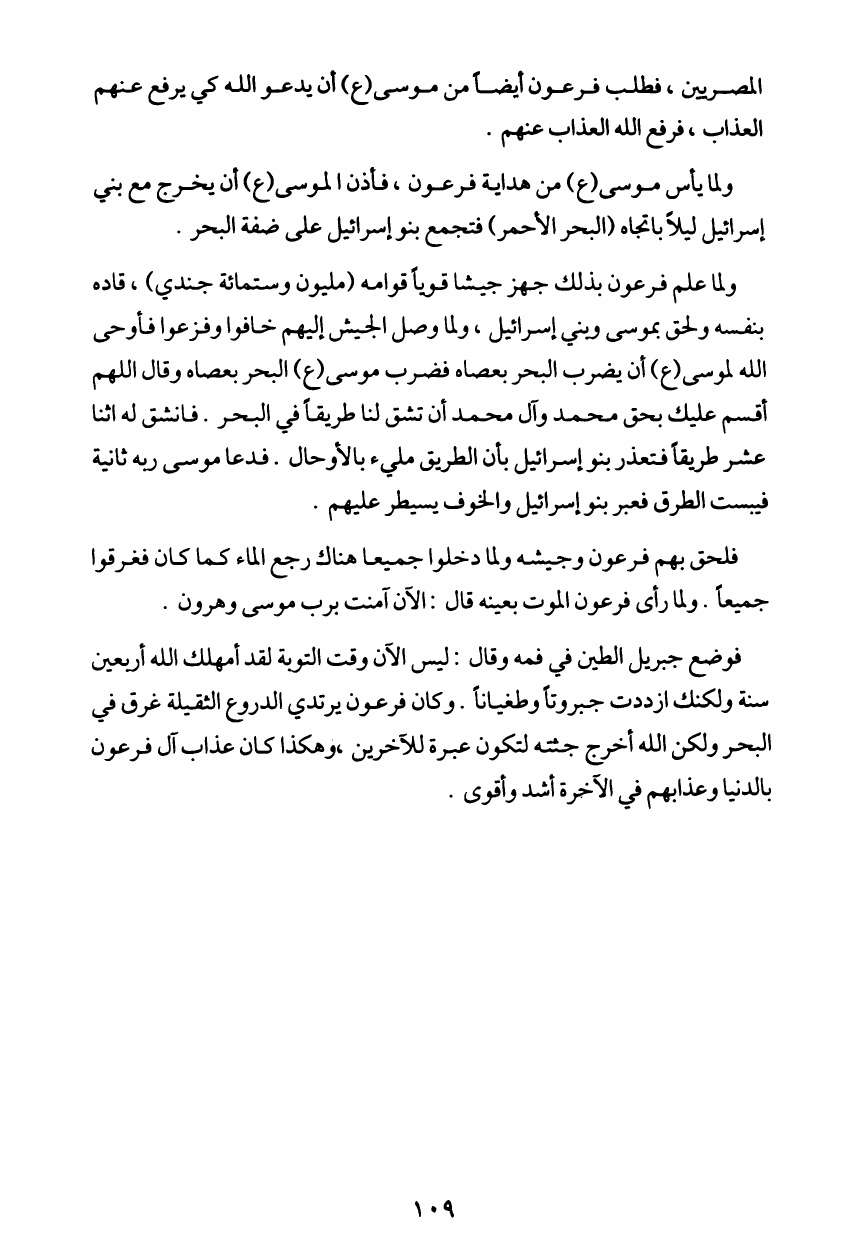 المصريين ، فطلب فرعون أيضاً من موسى(ع) أن يدعو الله كي يرفع عنهم العذاب ، فرفع الله العذاب عنهم .

ولما يأس موسى(ع) من هداية فرعون ، فأذن ا لموسى(ع) أن يخرج مع بني إسرائيل ليلاً باتجاه (البحر الأحمر) فتجمع بنو إسرائيل على ضفة البحر .

ولما علم فرعون بذلك جهز جيشا قوياً قوامه (مليون وستمائة جندي) ، قاده بنفسه ولحق بموسى وبني إسرائيل ، ولما وصل الجيش إليهم خافوا وفزعوا فأوحى الله لموسى(ع) أن يضرب البحر بعصاه فضرب موسى(ع) البحر بعصاه وقال اللهم أقسم عليك بحق محمد وآل محمد أن تشق لنا طريقاً في البحر . فانشق له اثنا عشر طريقاً فتعذر بنو إسرائيل بأن الطريق مليء بالأوحال . فدعا موسى ربه ثانية فيبست الطرق فعبر بنو إسرائيل والخوف يسيطر عليهم .

فلحق بهم فرعون وجيشه ولما دخلوا جميعا هناك رجع الماء كما كان فغرقوا جميعاً . ولما رأى فرعون الموت بعينه قال : الآن آمنت برب موسى وهرون .

فوضع جبريل الطين في فمه وقال : ليس الآن وقت التوبة لقد أمهلك الله أربعين سنة ولكنك ازددت جبروتاً وطغياناً . وكان فرعون يرتدي الدروع الثقيلة غرق في البحر ولكن الله أخرج جثته لتكون عبرة للآخرين ،وهكذا كان عذاب آل فرعون بالدنيا وعذابهم في الآخرة أشد وأقوى .

١٠٩